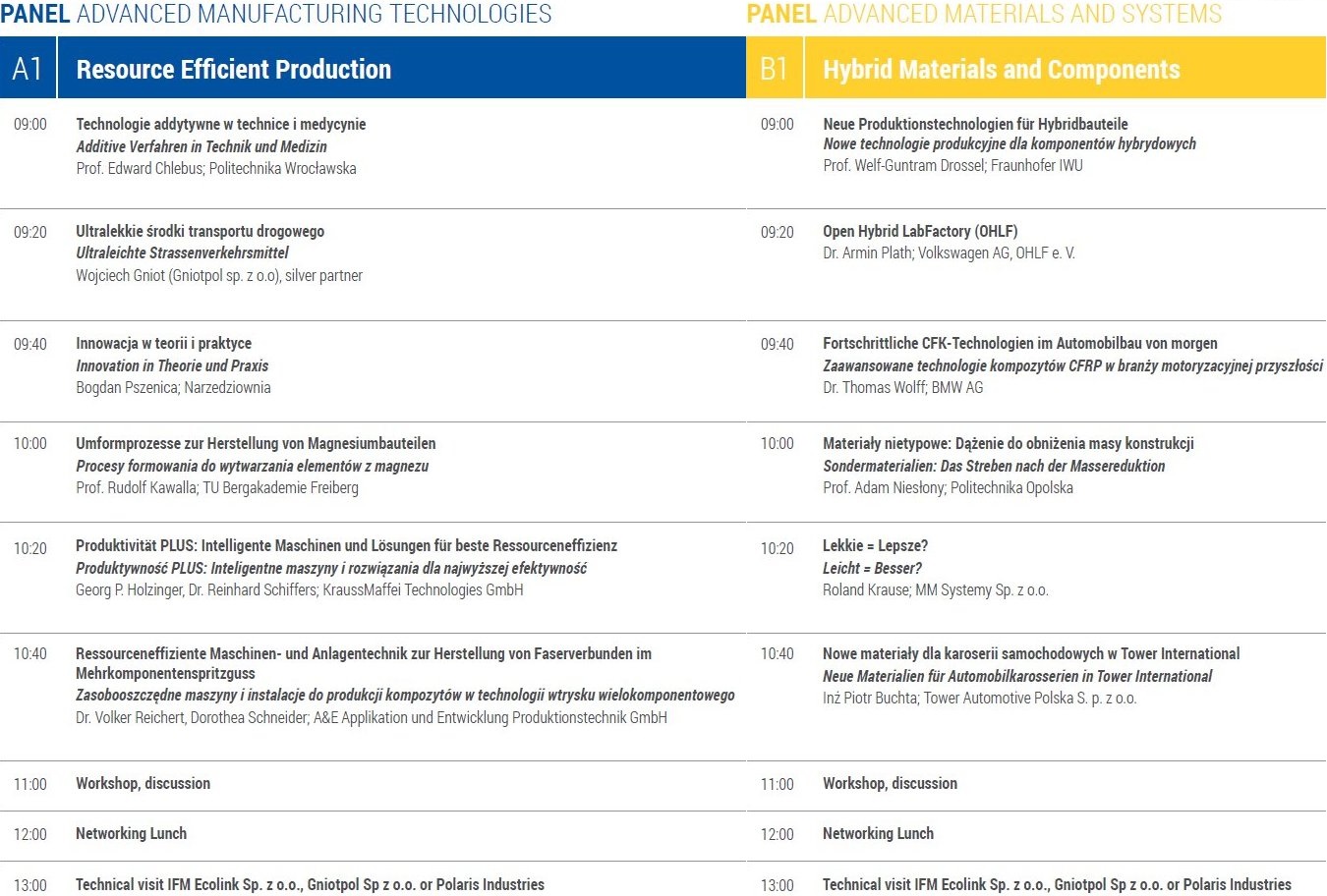 PANEL ADVANCED MANUFACTURING TECHNOLOGIES

A1 Resource Efficient Production

09:00 Technologie addytywne w technice i medycynie
Additive Verfahren in Technik und Medizin
Prof. Edward Chlebus; Politechnika Wrocławska

09:20 Ultralekkie środki transportu drogowego
Ultraleichte Strassenverkehrsmittel
Wojciech Gniot (Gniotpol sp. z o.o), silver partner

09:40 Innowacja w teorii i praktyce
Innovation in Theorie und Praxis
Bogdan Pszenica; Narzedziownia

10:00 Umformprozesse zur Herstellung von Magnesiumbauteilen
Procesy formowania do wytwarzania elementów z magnezu
Prof. Rudolf Kawalla; TU Bergakademie Freiberg

10:20 Produktivität PLUS: Intelligente Maschinen und Lösungen für beste Ressourceneffizienz
Produktywność PLUS: Inteligentne maszyny i rozwiązania dla najwyższej efektywność
Georg P. Holzinger, Dr. Reinhard Schiffers; KraussMaffei Technologies GmbH

10:40 Ressourceneffiziente Maschinen- und Anlagentechnik zur Herstellung von Faserverbunden im Mehrkomponentenspritzguss
Zasobooszczędne maszyny i instalacje do produkcji kompozytów w technologii wtrysku wielokomponentowego
Dr. Volker Reichert, Dorothea Schneider; A&E Applikation und Entwicklung Produktionstechnik GmbH

11:00 Workshop, discussion

12:00 Networking Lunch

13:00 Technical visit IFM Ecolink Sp. z o.o., Gniotpol Sp z o.o. or Polaris Industries

PANEL ADVANCED MATERIALS AND SYSTEMS

B1 Hybrid Materials and Components

09:00 Neue Produktionstechnologien für Hybridbauteile
Nowe technologie produkcyjne dla komponentów hybrydowych
Prof. Welf-Guntram Drossel; Fraunhofer IWU

09:20 Open Hybrid LabFactory (OHLF)
Dr. Armin Plath; Volkswagen AG, OHLF e. V.

09:40 Fortschrittliche CFK-Technologien im Automobilbau von morgen
Zaawansowane technologie kompozytów CFRP w branży motoryzacyjnej przyszłości
Dr. Thomas Wolff; BMW AG

10:00 Materiały nietypowe: Dążenie do obniżenia masy konstrukcji
Sondermaterialien: Das Streben nach der Massereduktion
Prof. Adam Niesłony; Politechnika Opolska

10:20 Lekkie = Lepsze?
Leicht = Besser?
Roland Krause; MM Systemy Sp. z o.o.

10:40 Nowe materiały dla karoserii samochodowych w Tower International
Neue Materialien für Automobilkarosserien in Tower International
Inż Piotr Buchta; Tower Automotive Polska S. p. z o.o.

11:00 Workshop, discussion

12:00 Networking Lunch

13:00 Technical visit IFM Ecolink Sp. z o.o., Gniotpol Sp z o.o. or Polaris Industries